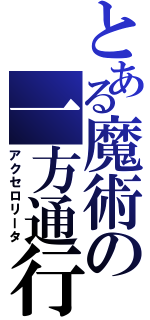 とある魔術の一方通行

アクセロリータ